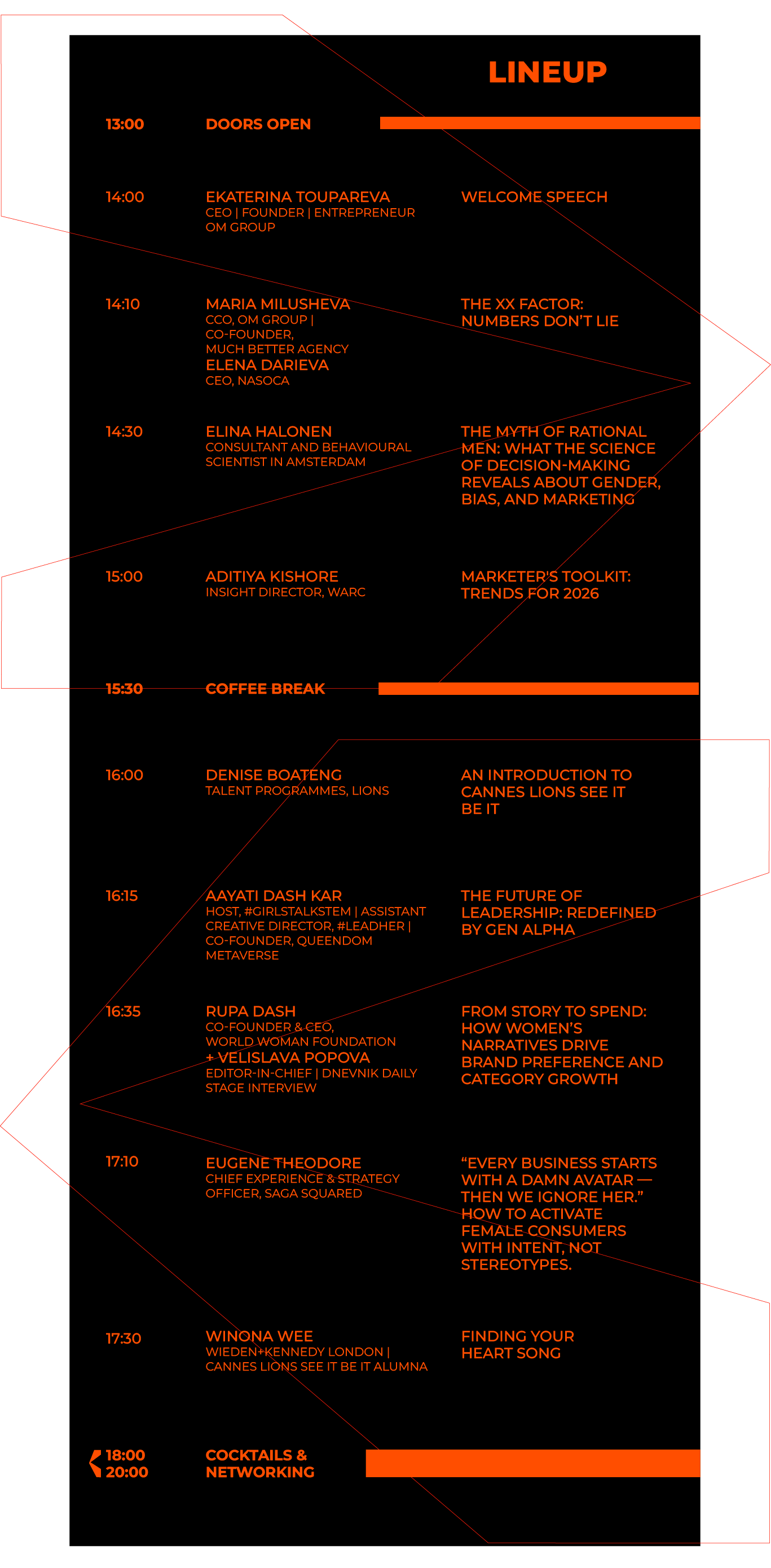 LINEUP

13:00 DOORS OPEN

14:00 EKATERINA TOUPAREVA
CEO | FOUNDER | ENTREPRENEUR
OM GROUP
WELCOME SPEECH

14:10 MARIA MILUSHEVA
CCO, OM GROUP | CO-FOUNDER, MUCH BETTER AGENCY
ELENA DARIEVA
CEO, NASOCA
THE XX FACTOR: NUMBERS DON'T LIE

14:30 ELINA HALONEN
CONSULTANT AND BEHAVIOURAL SCIENTIST IN AMSTERDAM
THE MYTH OF RATIONAL MEN: WHAT THE SCIENCE OF DECISION-MAKING REVEALS ABOUT GENDER, BIAS, AND MARKETING

15:00 ADITIYA KISHORE
INSIGHT DIRECTOR, WARC
MARKETER'S TOOLKIT: TRENDS FOR 2026

15:30 COFFEE BREAK

16:00 DENISE BOATENG
TALENT PROGRAMMES, LIONS
AN INTRODUCTION TO CANNES LIONS SEE IT BE IT

16:15 AAYATI DASH KAR
HOST, #GIRLSTALKSTEM | ASSISTANT CREATIVE DIRECTOR, #LEADHER | CO-FOUNDER, QUEENDOM METAVERSE
THE FUTURE OF LEADERSHIP: REDEFINED BY GEN ALPHA

16:35 RUPA DASH
CO-FOUNDER & CEO, WORLD WOMAN FOUNDATION
+ VELISLAVA POPOVA
EDITOR-IN-CHIEF | DNEVNIK DAILY
STAGE INTERVIEW
FROM STORY TO SPEND: HOW WOMEN'S NARRATIVES DRIVE BRAND PREFERENCE AND CATEGORY GROWTH

17:10 EUGENE THEODORE
CHIEF EXPERIENCE & STRATEGY OFFICER, SAGA SQUARED
"EVERY BUSINESS STARTS WITH A DAMN AVATAR — THEN WE IGNORE HER." HOW TO ACTIVATE FEMALE CONSUMERS WITH INTENT, NOT STEREOTYPES.

17:30 WINONA WEE
WIEDEN+KENNEDY LONDON | CANNES LIONS SEE IT BE IT ALUMNA
FINDING YOUR HEART SONG

18:00
20:00 COCKTAILS & NETWORKING